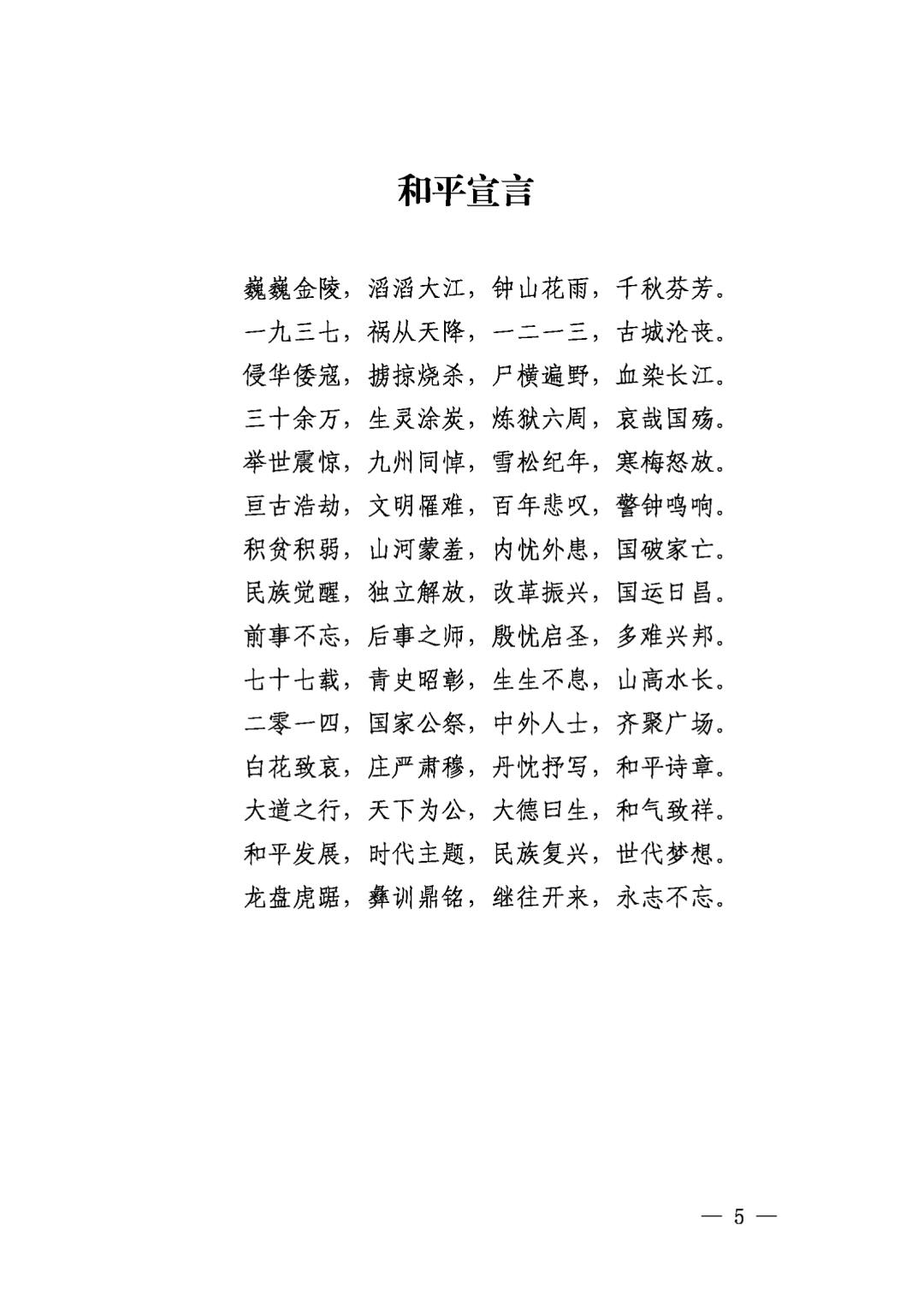 和平宣言

巍巍金陵，滔滔大江，钟山花雨，千秋芬芳。
一九三七，祸从天降，一二一三，古城沦丧。
侵华倭寇，掳掠烧杀，尸横遍野，血染长江。
三十余万，生灵涂炭，炼狱六周，哀哉国殇。
举世震惊，九州同悼，雪松纪年，寒梅怒放。
亘古浩劫，文明罹难，百年悲叹，警钟鸣响。
积贫积弱，山河蒙羞，内忧外患，国破家亡。
民族觉醒，独立解放，改革振兴，国运日昌。
前事不忘，后事之师，殷忧启圣，多难兴邦。
七十七载，青史昭彰，生生不息，山高水长。
二零一四，国家公祭，中外人士，齐聚广场。
白花致哀，庄严肃穆，丹忱抒写，和平诗章。
大道之行，天下为公，大德曰生，和气致祥。
和平发展，时代主题，民族复兴，世代梦想。
龙盘虎踞，彝训鼎铭，继往开来，永志不忘。

— 5 —